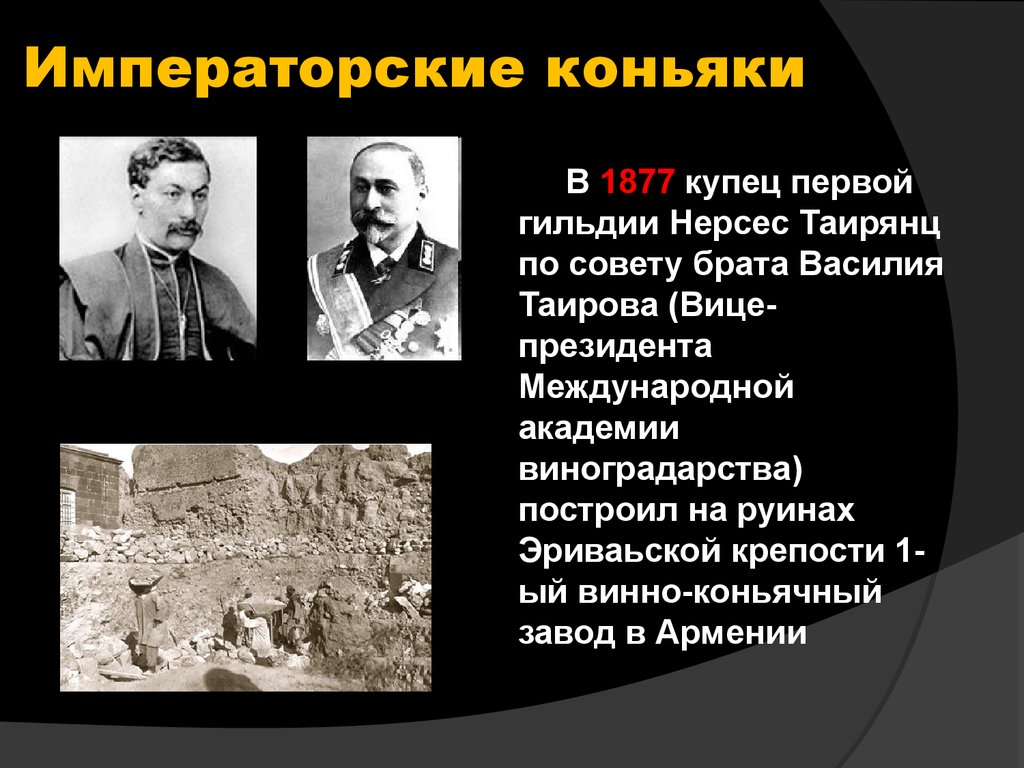 Императорские коньяки

В 1877 купец первой гильдии Нерсес Таирянц по совету брата Василия Таирова (Вице-президента Международной академии виноградарства) построил на руинах Эриваьской крепости 1-ый винно-коньячный завод в Армении